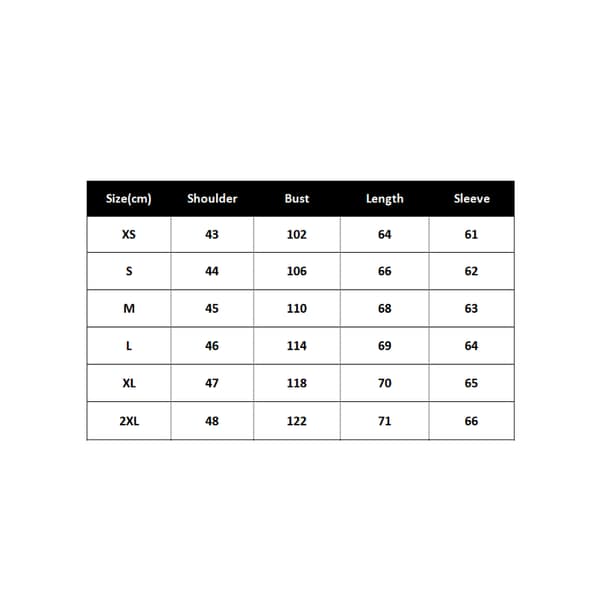 | Size(cm) | Shoulder | Bust | Length | Sleeve |
|---|---|---|---|---|
| XS | 43 | 102 | 64 | 61 |
| S | 44 | 106 | 66 | 62 |
| M | 45 | 110 | 68 | 63 |
| L | 46 | 114 | 69 | 64 |
| XL | 47 | 118 | 70 | 65 |
| 2XL | 48 | 122 | 71 | 66 |